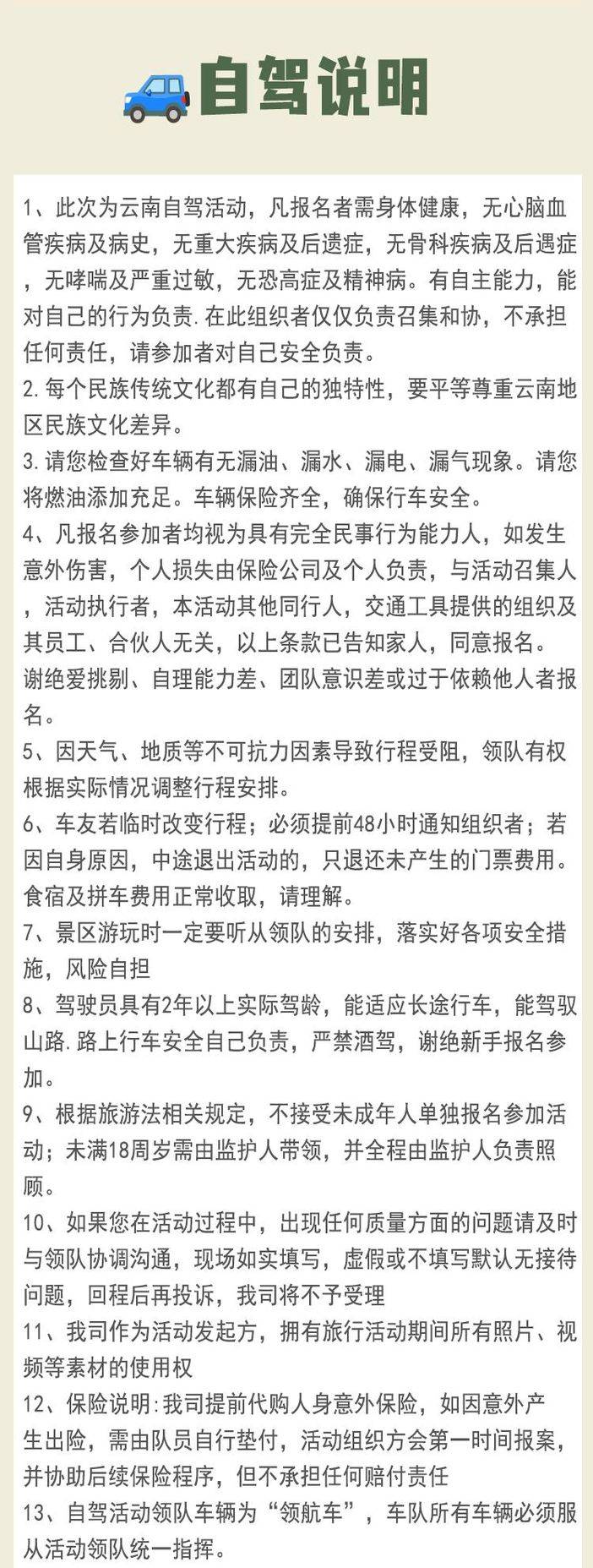 自驾说明

1、此次为云南自驾活动，凡报名者需身体健康，无心脑血管疾病及病史，无重大疾病及后遗症，无骨科疾病及后遇症，无哮喘及严重过敏，无恐高症及精神病。有自主能力，能对自己的行为负责.在此组织者仅仅负责召集和协，不承担任何责任，请参加者对自己安全负责。
2.每个民族传统文化都有自己的独特性，要平等尊重云南地区民族文化差异。
3.请您检查好车辆有无漏油、漏水、漏电、漏气现象。请您将燃油添加充足。车辆保险齐全，确保行车安全。
4、凡报名参加者均视为具有完全民事行为能力人，如发生意外伤害，个人损失由保险公司及个人负责，与活动召集人，活动执行者，本活动其他同行人，交通工具提供的组织及其员工、合伙人无关，以上条款已告知家人，同意报名。谢绝爱挑剔、自理能力差、团队意识差或过于依赖他人者报名。
5、因天气、地质等不可抗力因素导致行程受阻，领队有权根据实际情况调整行程安排。
6、车友若临时改变行程；必须提前48小时通知组织者；若因自身原因，中途退出活动的，只退还未产生的门票费用。食宿及拼车费用正常收取，请理解。
7、景区游玩时一定要听从领队的安排，落实好各项安全措施，风险自担
8、驾驶员具有2年以上实际驾龄，能适应长途行车，能驾驭山路.路上行车安全自己负责，严禁酒驾，谢绝新手报名参加。
9、根据旅游法相关规定，不接受未成年人单独报名参加活动；未满18周岁需由监护人带领，并全程由监护人负责照顾。
10、如果您在活动过程中，出现任何质量方面的问题请及时与领队协调沟通，现场如实填写，虚假或不填写默认无接待问题，回程后再投诉，我司将不予受理
11、我司作为活动发起方，拥有旅行活动期间所有照片、视频等素材的使用权
12、保险说明:我司提前代购人身意外保险，如因意外产生出险，需由队员自行垫付，活动组织方会第一时间报案，并协助后续保险程序，但不承担任何赔付责任
13、自驾活动领队车辆为“领航车”，车队所有车辆必须服从活动领队统一指挥。